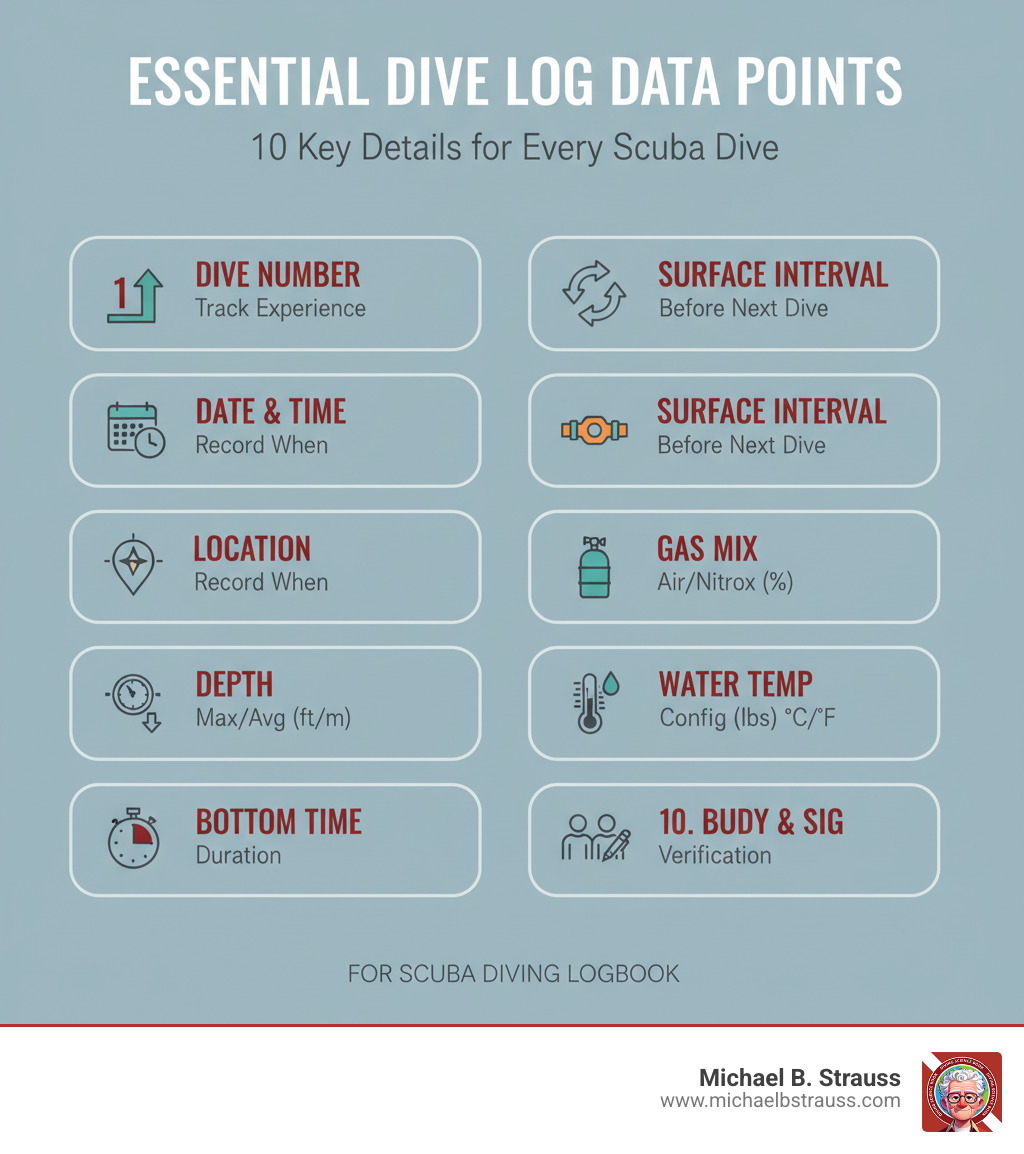 ESSENTIAL DIVE LOG DATA POINTS

10 Key Details for Every Scuba Dive

1

DIVE NUMBER
Track Experience

DATE & TIME
Record When

LOCATION
Record When

DEPTH
Max/Avg (ft/m)

BOTTOM TIME
Duration

SURFACE INTERVAL
Before Next Dive

SURFACE INTERVAL
Before Next Dive

GAS MIX
Air/Nitrox (%)

WATER TEMP
Config (lbs) °C/°F

10. BUDY & SIG
Verification

FOR SCUBA DIVING LOGBOOK

Michael B. Strauss
www.michaelbstrauss.com